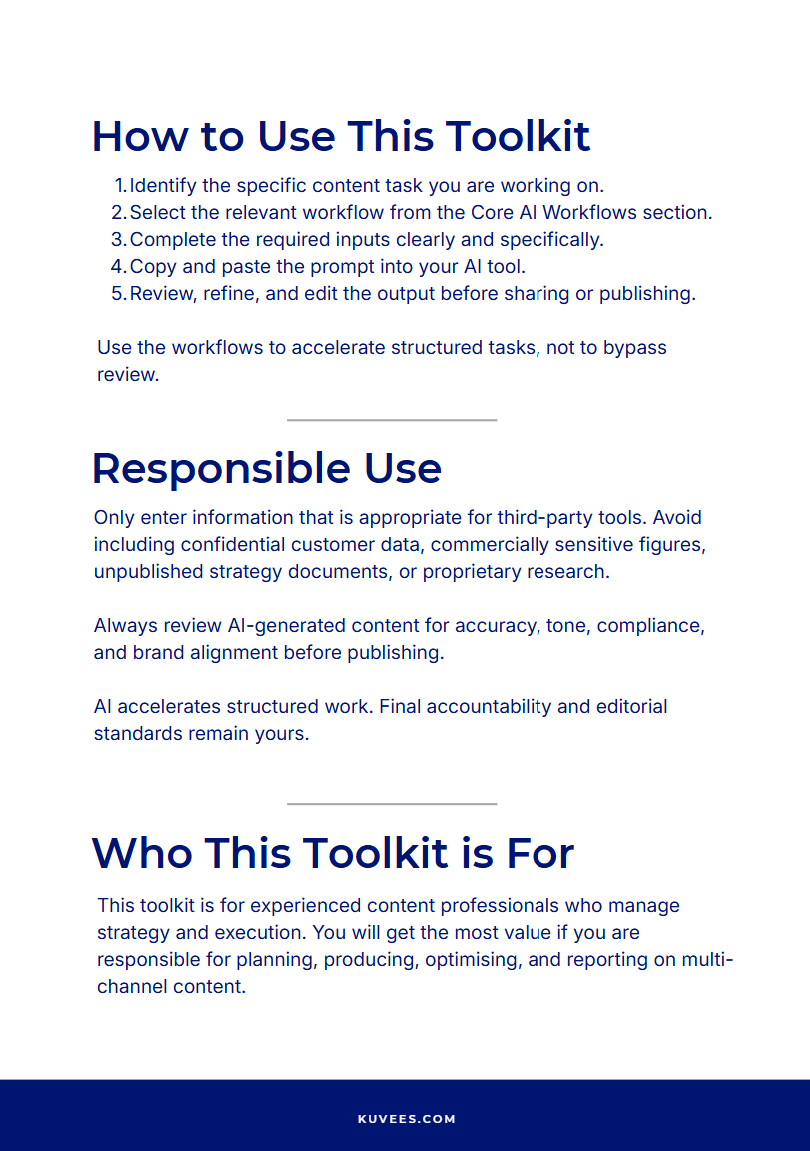 How to Use This Toolkit

1. Identify the specific content task you are working on.
2. Select the relevant workflow from the Core AI Workflows section.
3. Complete the required inputs clearly and specifically.
4. Copy and paste the prompt into your AI tool.
5. Review, refine, and edit the output before sharing or publishing.

Use the workflows to accelerate structured tasks, not to bypass review.

Responsible Use

Only enter information that is appropriate for third-party tools. Avoid including confidential customer data, commercially sensitive figures, unpublished strategy documents, or proprietary research.

Always review AI-generated content for accuracy, tone, compliance, and brand alignment before publishing.

AI accelerates structured work. Final accountability and editorial standards remain yours.

Who This Toolkit is For

This toolkit is for experienced content professionals who manage strategy and execution. You will get the most value if you are responsible for planning, producing, optimising, and reporting on multi-channel content.

KUVEES.COM